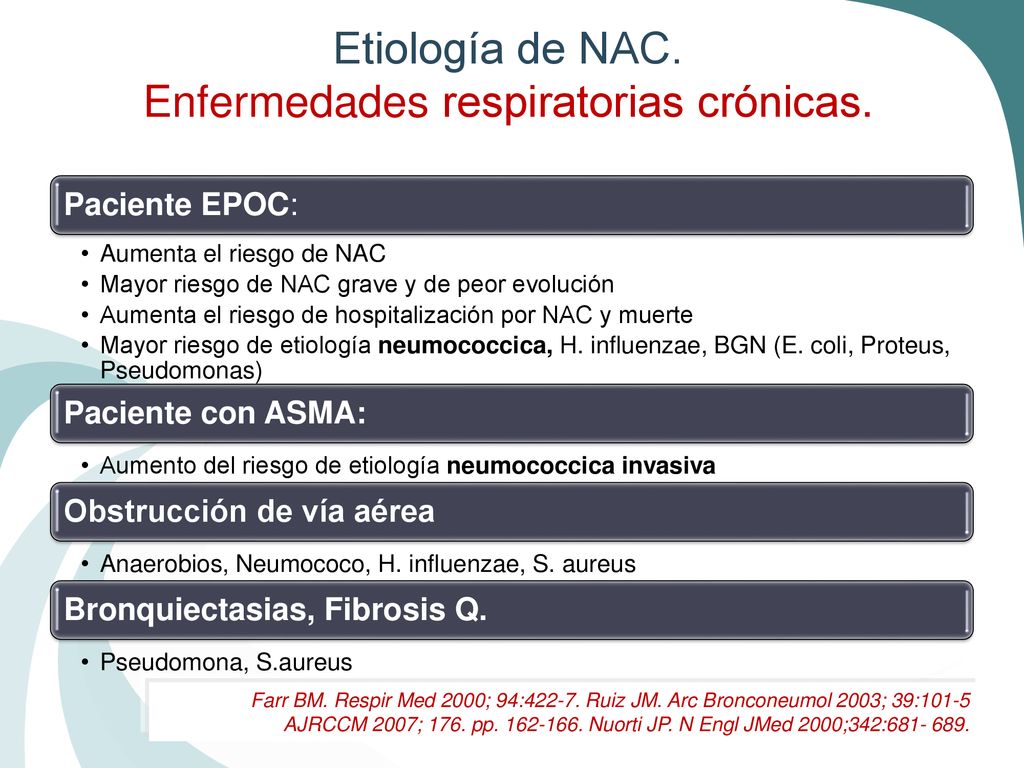 Etiología de NAC.
Enfermedades respiratorias crónicas.

Paciente EPOC:

• Aumenta el riesgo de NAC
• Mayor riesgo de NAC grave y de peor evolución
• Aumenta el riesgo de hospitalización por NAC y muerte
• Mayor riesgo de etiología neumococcica, H. influenzae, BGN (E. coli, Proteus, Pseudomonas)

Paciente con ASMA:

• Aumento del riesgo de etiología neumococcica invasiva

Obstrucción de vía aérea

• Anaerobios, Neumococo, H. influenzae, S. aureus

Bronquiectasias, Fibrosis Q.

• Pseudomona, S.aureus

Farr BM. Respir Med 2000; 94:422-7. Ruiz JM. Arc Bronconeumol 2003; 39:101-5
AJRCCM 2007; 176. pp. 162-166. Nuorti JP. N Engl JMed 2000;342:681- 689.